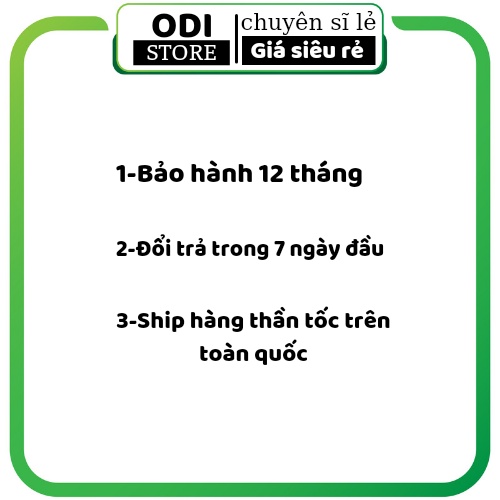 ODI
STORE
chuyên sĩ lẻ
Giá siêu rẻ

1-Bảo hành 12 tháng

2-Đổi trả trong 7 ngày đầu

3-Ship hàng thần tốc trên toàn quốc